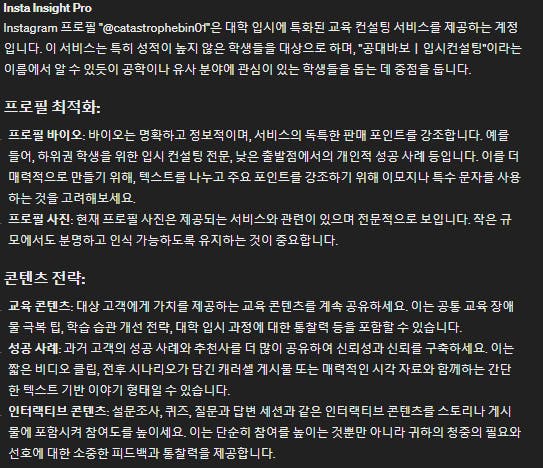 Insta Insight Pro
Instagram 프로필 "@catastrophebin01"은 대학 입시에 특화된 교육 컨설팅 서비스를 제공하는 계정입니다. 이 서비스는 특히 성적이 높지 않은 학생들을 대상으로 하며, "공대바보 | 입시컨설팅"이라는 이름에서 알 수 있듯이 공학이나 유사 분야에 관심이 있는 학생들을 돕는 데 중점을 둡니다.

프로필 최적화:

프로필 바이오: 바이오는 명확하고 정보적이며, 서비스의 독특한 판매 포인트를 강조합니다. 예를 들어, 하위권 학생을 위한 입시 컨설팅 전문, 낮은 출발점에서의 개인적 성공 사례 등입니다. 이를 더 매력적으로 만들기 위해, 텍스트를 나누고 주요 포인트를 강조하기 위해 이모지나 특수 문자를 사용하는 것을 고려해보세요.
프로필 사진: 현재 프로필 사진은 제공되는 서비스와 관련이 있으며 전문적으로 보입니다. 작은 규모에서도 분명하고 인식 가능하도록 유지하는 것이 중요합니다.

콘텐츠 전략:

교육 콘텐츠: 대상 고객에게 가치를 제공하는 교육 콘텐츠를 계속 공유하세요. 이는 공통 교육 장애물 극복 팁, 학습 습관 개선 전략, 대학 입시 과정에 대한 통찰력 등을 포함할 수 있습니다.
성공 사례: 과거 고객의 성공 사례와 추천사를 더 많이 공유하여 신뢰성과 신뢰를 구축하세요. 이는 짧은 비디오 클립, 전후 시나리오가 담긴 캐러셀 게시물 또는 매력적인 시각 자료와 함께하는 간단한 텍스트 기반 이야기 형태일 수 있습니다.
인터랙티브 콘텐츠: 설문조사, 퀴즈, 질문과 답변 세션과 같은 인터랙티브 콘텐츠를 스토리나 게시물에 포함시켜 참여도를 높이세요. 이는 단순히 참여를 높이는 것뿐만 아니라 귀하의 청중의 필요와 선호에 대한 소중한 피드백과 통찰력을 제공합니다.